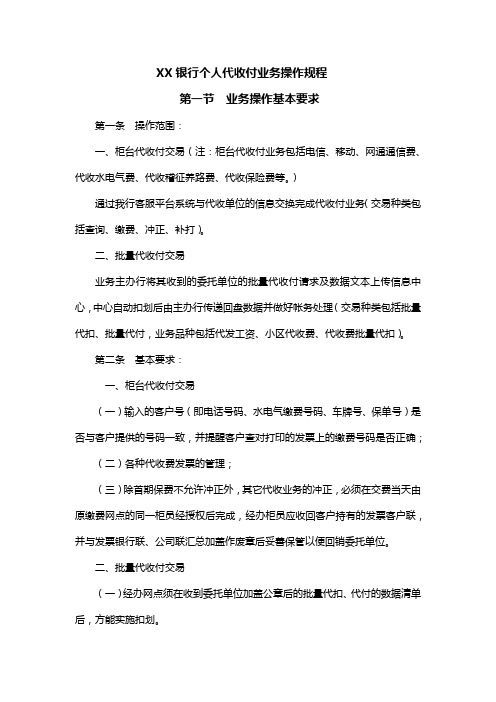 XX 银行个人代收付业务操作规程

第一节　业务操作基本要求

第一条　操作范围：

一、柜台代收付交易（注：柜台代收付业务包括电信、移动、网通通信费、代收水电气费、代收稽征养路费、代收保险费等。）

通过我行客服平台系统与代收单位的信息交换完成代收付业务（交易种类包括查询、缴费、冲正、补打）。

二、批量代收付交易

业务主办行将其收到的委托单位的批量代收付请求及数据文本上传信息中心，中心自动扣划后由主办行传递回盘数据并做好帐务处理（交易种类包括批量代扣、批量代付，业务品种包括代发工资、小区代收费、代收费批量代扣）。

第二条　基本要求：

一、柜台代收付交易

（一）输入的客户号（即电话号码、水电气缴费号码、车牌号、保单号）是否与客户提供的号码一致，并提醒客户查对打印的发票上的缴费号码是否正确；

（二）各种代收费发票的管理；

（三）除首期保费不允许冲正外，其它代收业务的冲正，必须在交费当天由原缴费网点的同一柜员经授权后完成，经办柜员应收回客户持有的发票客户联，并与发票银行联、公司联汇总加盖作废章后妥善保管以便回销委托单位。

二、批量代收付交易

（一）经办网点须在收到委托单位加盖公章后的批量代扣、代付的数据清单后，方能实施扣划。